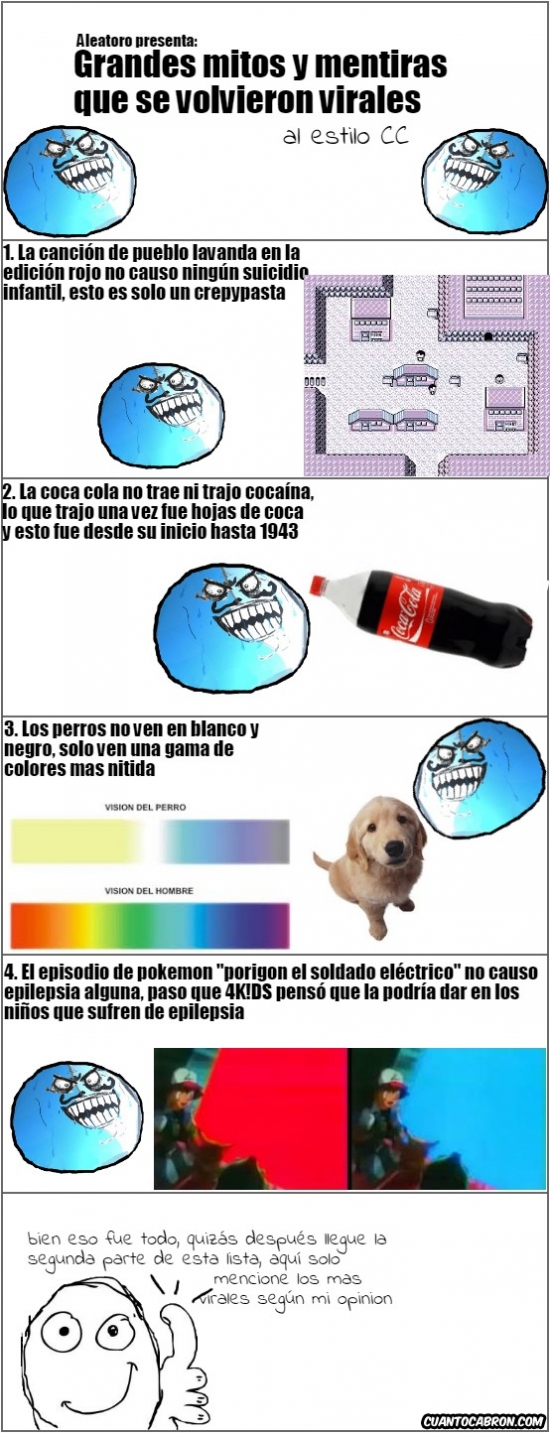 Aleatoro presenta:
Grandes mitos y mentiras que se volvieron virales

al estilo CC

1. La canción de pueblo lavanda en la edición rojo no causo ningún suicidio infantil, esto es solo un crepypasta

2. La coca cola no trae ni trajo cocaína, lo que trajo una vez fue hojas de coca y esto fue desde su inicio hasta 1943

Coca-Cola

3. Los perros no ven en blanco y negro, solo ven una gama de colores mas nitida

VISION DEL PERRO

VISION DEL HOMBRE

4. El episodio de pokemon "porigon el soldado eléctrico" no causo epilepsia alguna, paso que 4K!DS pensó que la podría dar en los niños que sufren de epilepsia

bien eso fue todo, quizás después llegue la segunda parte de esta lista, aquí solo mencione los mas virales según mi opinion

CUANTOCABRON.COM